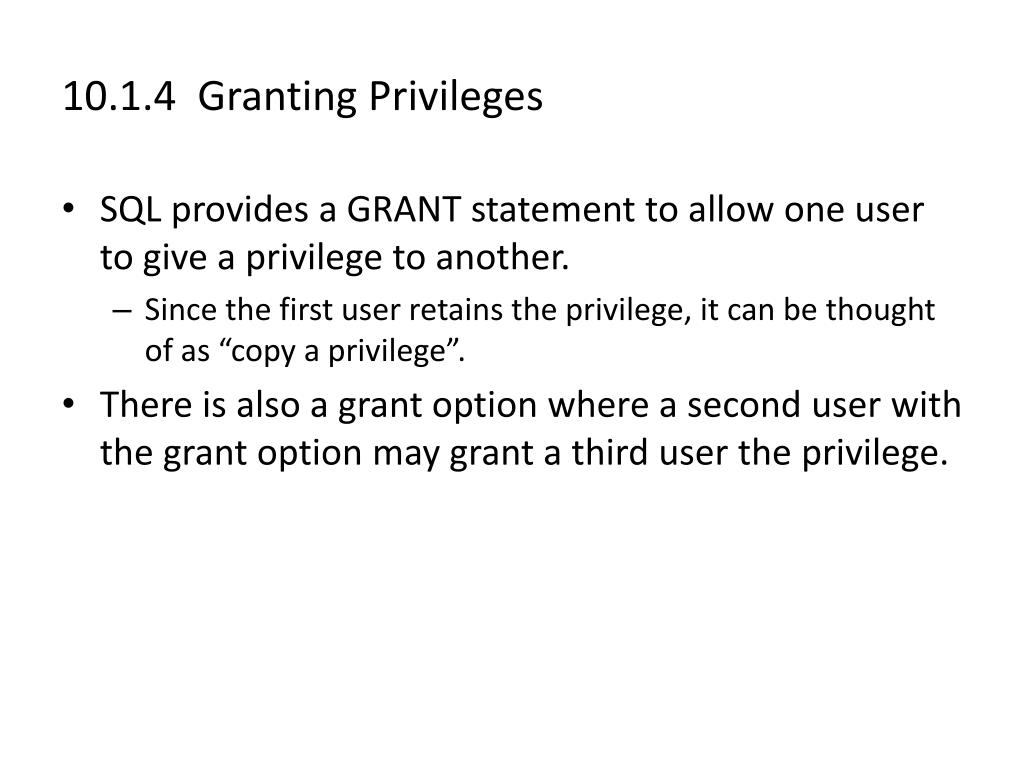 10.1.4 Granting Privileges

• SQL provides a GRANT statement to allow one user to give a privilege to another.
– Since the first user retains the privilege, it can be thought of as “copy a privilege”.
• There is also a grant option where a second user with the grant option may grant a third user the privilege.